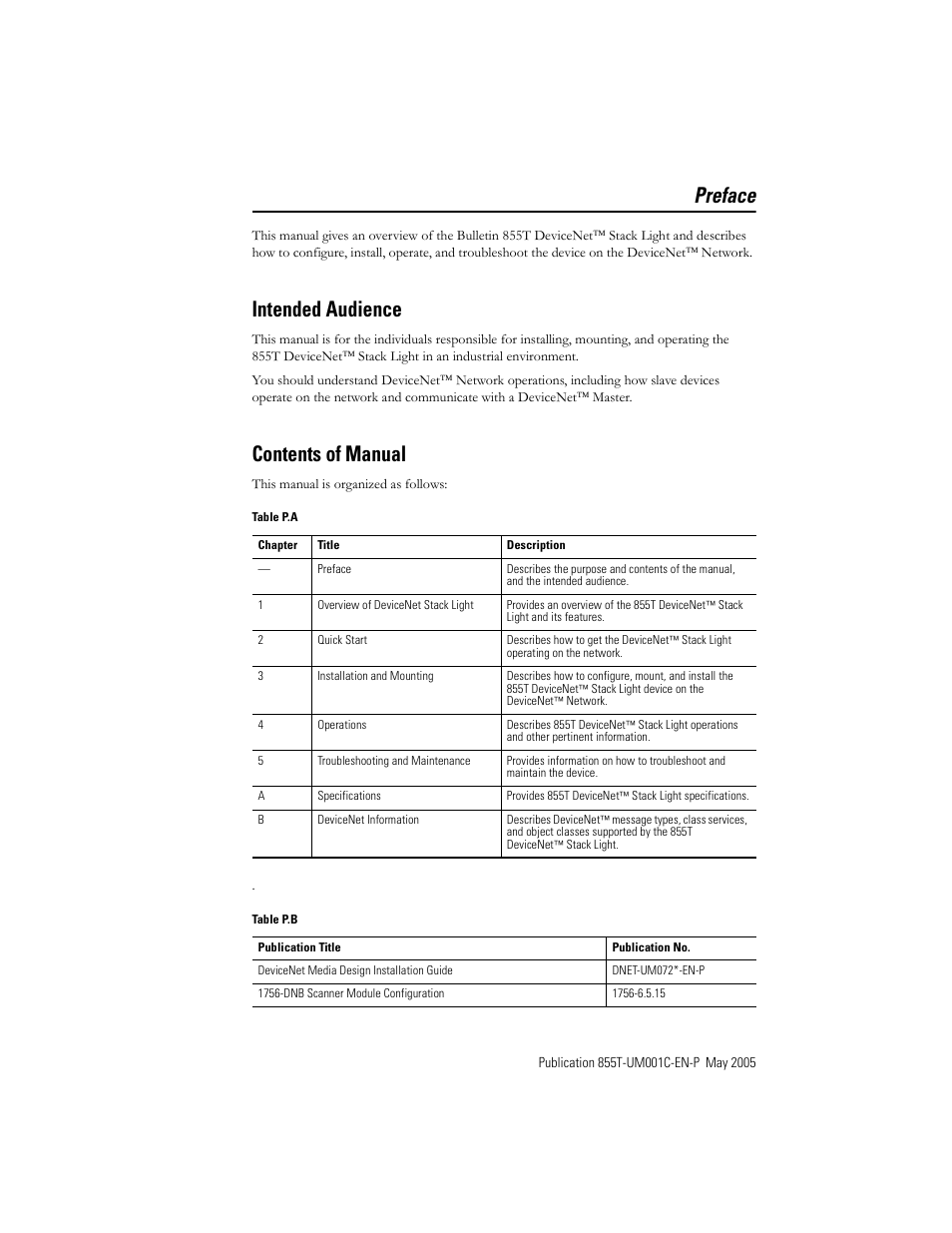 Preface

This manual gives an overview of the Bulletin 855T DeviceNet™ Stack Light and describes how to configure, install, operate, and troubleshoot the device on the DeviceNet™ Network.

Intended Audience

This manual is for the individuals responsible for installing, mounting, and operating the 855T DeviceNet™ Stack Light in an industrial environment.

You should understand DeviceNet™ Network operations, including how slave devices operate on the network and communicate with a DeviceNet™ Master.

Contents of Manual

This manual is organized as follows:

Table P.A

| Chapter | Title | Description |
|---|---|---|
| — | Preface | Describes the purpose and contents of the manual, and the intended audience. |
| 1 | Overview of DeviceNet Stack Light | Provides an overview of the 855T DeviceNet™ Stack Light and its features. |
| 2 | Quick Start | Describes how to get the DeviceNet™ Stack Light operating on the network. |
| 3 | Installation and Mounting | Describes how to configure, mount, and install the 855T DeviceNet™ Stack Light device on the DeviceNet™ Network. |
| 4 | Operations | Describes 855T DeviceNet™ Stack Light operations and other pertinent information. |
| 5 | Troubleshooting and Maintenance | Provides information on how to troubleshoot and maintain the device. |
| A | Specifications | Provides 855T DeviceNet™ Stack Light specifications. |
| B | DeviceNet Information | Describes DeviceNet™ message types, class services, and object classes supported by the 855T DeviceNet™ Stack Light. |

.

Table P.B

| Publication Title | Publication No. |
|---|---|
| DeviceNet Media Design Installation Guide | DNET-UM072*-EN-P |
| 1756-DNB Scanner Module Configuration | 1756-6.5.15 |

Publication 855T-UM001C-EN-P May 2005